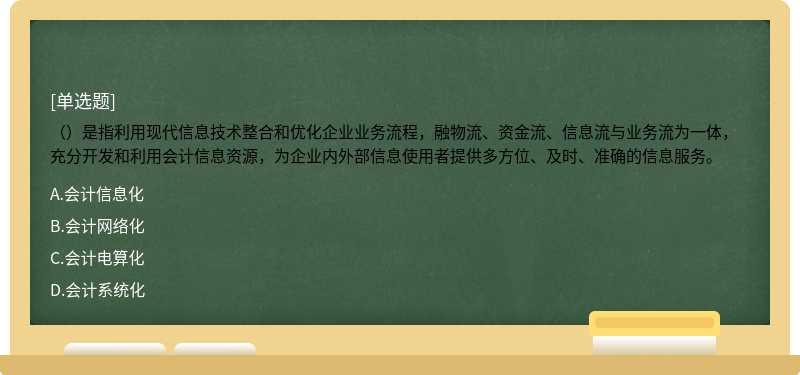 [单选题]

（）是指利用现代信息技术整合和优化企业业务流程，融物流、资金流、信息流与业务流为一体，充分开发和利用会计信息资源，为企业内外部信息使用者提供多方位、及时、准确的信息服务。

A.会计信息化

B.会计网络化

C.会计电算化

D.会计系统化